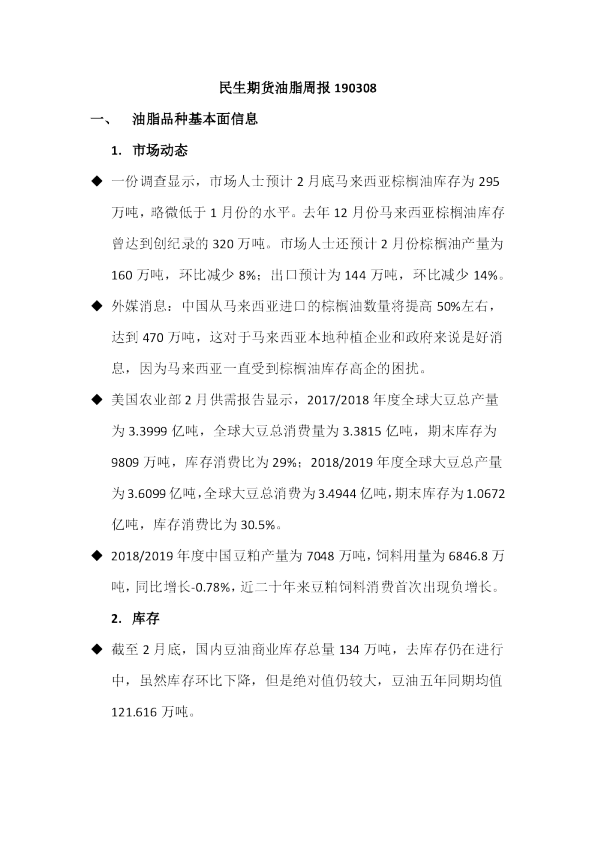 民生期货油脂周报 190308

一、 油脂品种基本面信息

1. 市场动态

◆ 一份调查显示，市场人士预计 2 月底马来西亚棕榈油库存为 295 万吨，略微低于 1 月份的水平。去年 12 月份马来西亚棕榈油库存曾达到创纪录的 320 万吨。市场人士还预计 2 月份棕榈油产量为 160 万吨，环比减少 8%；出口预计为 144 万吨，环比减少 14%。

◆ 外媒消息：中国从马来西亚进口的棕榈油数量将提高 50%左右，达到 470 万吨，这对于马来西亚本地种植企业和政府来说是好消息，因为马来西亚一直受到棕榈油库存高企的困扰。

◆ 美国农业部 2 月供需报告显示，2017/2018 年度全球大豆总产量为 3.3999 亿吨，全球大豆总消费量为 3.3815 亿吨，期末库存为 9809 万吨，库存消费比为 29%；2018/2019 年度全球大豆总产量为 3.6099 亿吨，全球大豆总消费为 3.4944 亿吨，期末库存为 1.0672 亿吨，库存消费比为 30.5%。

◆ 2018/2019 年度中国豆粕产量为 7048 万吨，饲料用量为 6846.8 万吨，同比增长-0.78%，近二十年来豆粕饲料消费首次出现负增长。

2. 库存

◆ 截至 2 月底，国内豆油商业库存总量 134 万吨，去库存仍在进行中，虽然库存环比下降，但是绝对值仍较大，豆油五年同期均值 121.616 万吨。